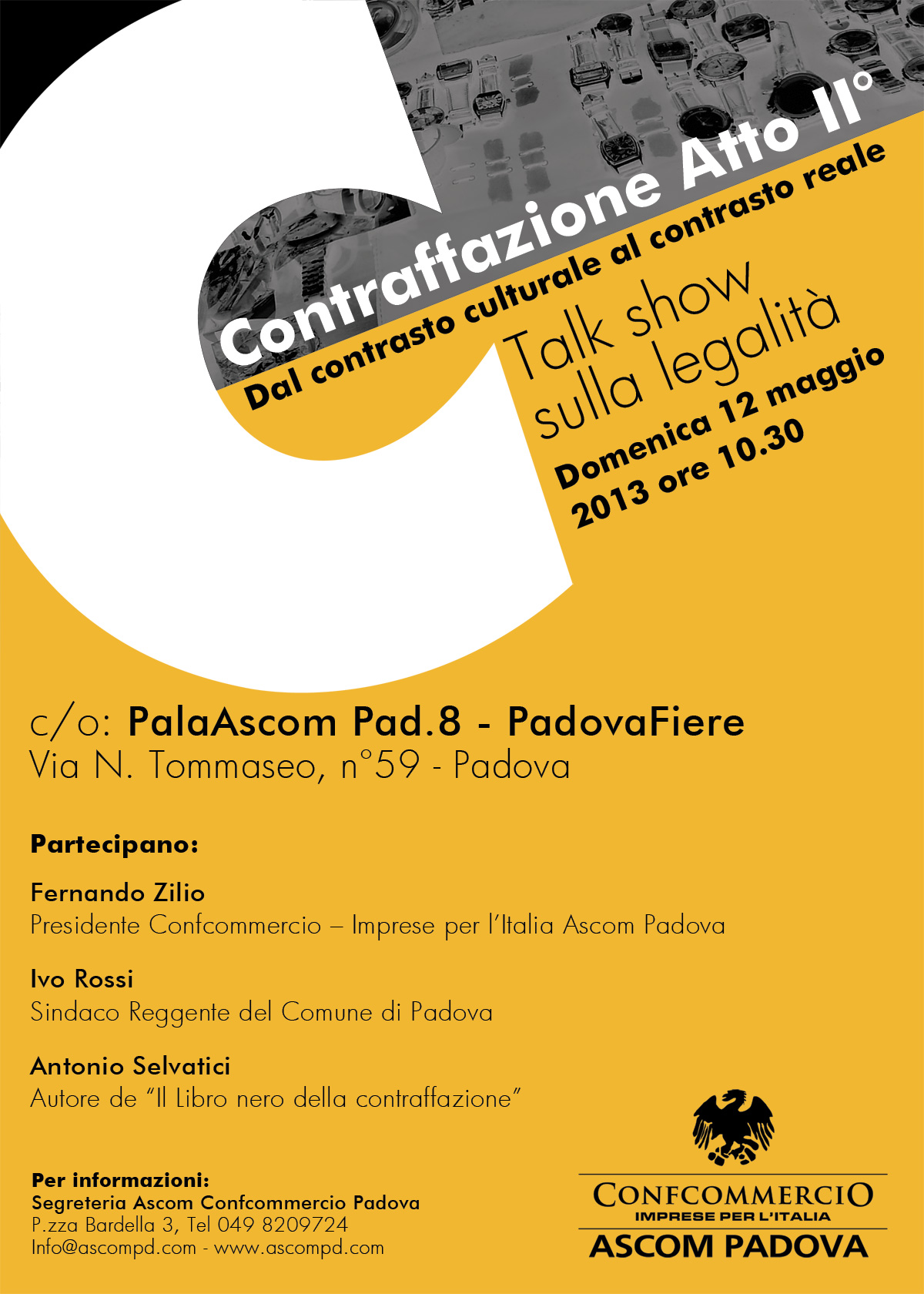 Contraffazione Atto II°
Dal contrasto culturale al contrasto reale

Talk show sulla legalità

Domenica 12 maggio 2013 ore 10.30

c/o: PalaAscom Pad.8 - PadovaFiere
Via N. Tommaseo, n°59 - Padova

Partecipano:

Fernando Zilio
Presidente Confcommercio – Imprese per l'Italia Ascom Padova

Ivo Rossi
Sindaco Reggente del Comune di Padova

Antonio Selvatici
Autore de "Il Libro nero della contraffazione"

Per informazioni:
Segreteria Ascom Confcommercio Padova
P.zza Bardella 3, Tel 049 8209724
Info@ascompd.com - www.ascompd.com

CONFCOMMERCIO
IMPRESE PER L'ITALIA
ASCOM PADOVA